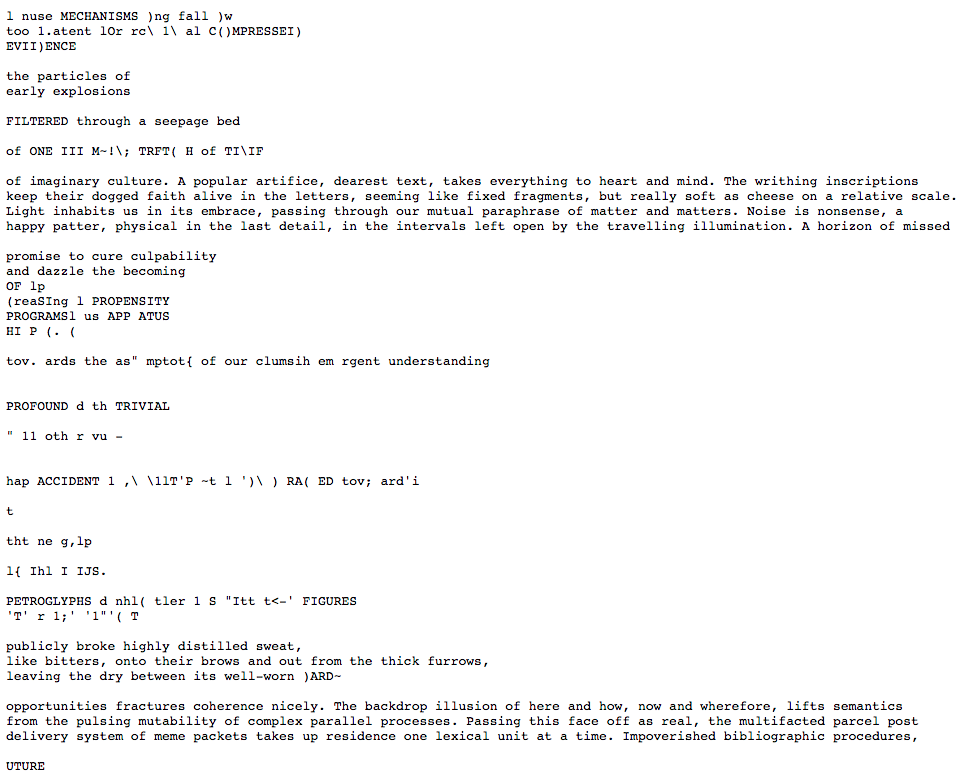 l nuse MECHANISMS )ng fall )w
too l.atent lOr rc\ l\ al C()MPRESSEI)
EVII)ENCE

the particles of
early explosions

FILTERED through a seepage bed

of ONE III M~!\; TRFT( H of TI\IF

of imaginary culture. A popular artifice, dearest text, takes everything to heart and mind. The writhing inscriptions keep their dogged faith alive in the letters, seeming like fixed fragments, but really soft as cheese on a relative scale. Light inhabits us in its embrace, passing through our mutual paraphrase of matter and matters. Noise is nonsense, a happy patter, physical in the last detail, in the intervals left open by the travelling illumination. A horizon of missed

promise to cure culpability
and dazzle the becoming
OF lp
(reaSIng l PROPENSITY
PROGRAMSl us APP ATUS
HI P (. (

tov. ards the as" mptot{ of our clumsih em rgent understanding

PROFOUND d th TRIVIAL

" ll oth r vu -

hap ACCIDENT l ,\ \llT'P ~t l ')\ ) RA( ED tov; ard'i

t

tht ne g,lp

l{ Ihl I IJS.

PETROGLYPHS d nhl( tler l S "Itt t<-' FIGURES
'T' r l;' 'l"'( T

publicly broke highly distilled sweat,
like bitters, onto their brows and out from the thick furrows,
leaving the dry between its well-worn )ARD~

opportunities fractures coherence nicely. The backdrop illusion of here and how, now and wherefore, lifts semantics from the pulsing mutability of complex parallel processes. Passing this face off as real, the multifacted parcel post delivery system of meme packets takes up residence one lexical unit at a time. Impoverished bibliographic procedures,

UTURE